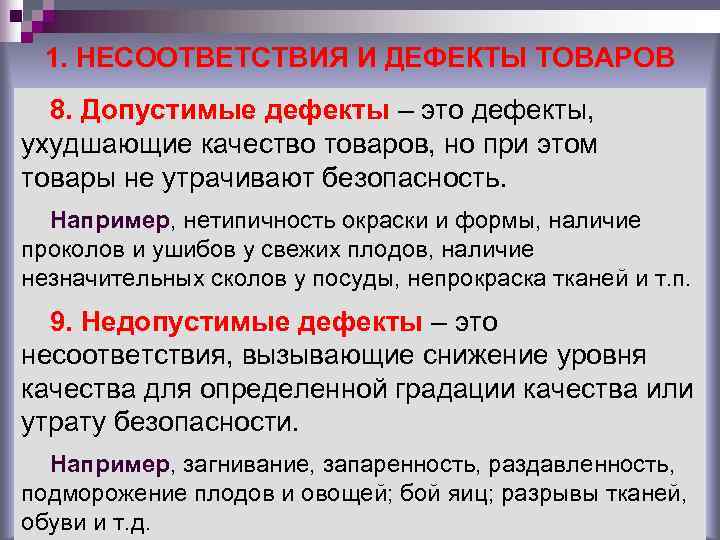 1. НЕСООТВЕТСТВИЯ И ДЕФЕКТЫ ТОВАРОВ

8. Допустимые дефекты – это дефекты, ухудшающие качество товаров, но при этом товары не утрачивают безопасность.

Например, нетипичность окраски и формы, наличие проколов и ушибов у свежих плодов, наличие незначительных сколов у посуды, непрокраска тканей и т.п.

9. Недопустимые дефекты – это несоответствия, вызывающие снижение уровня качества для определенной градации качества или утрату безопасности.

Например, загнивание, запаренность, раздавленность, подморожение плодов и овощей; бой яиц; разрывы тканей, обуви и т.д.